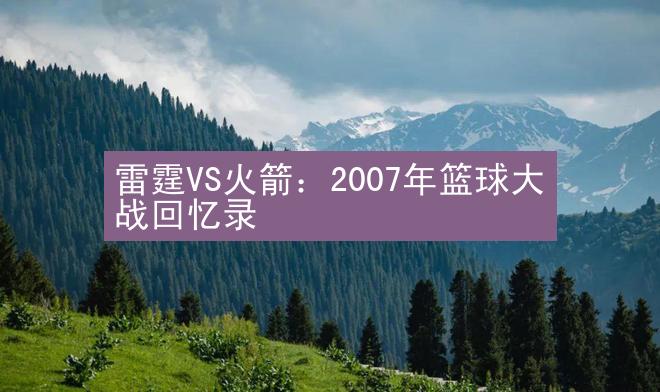 雷霆VS火箭：2007年篮球大战回忆录